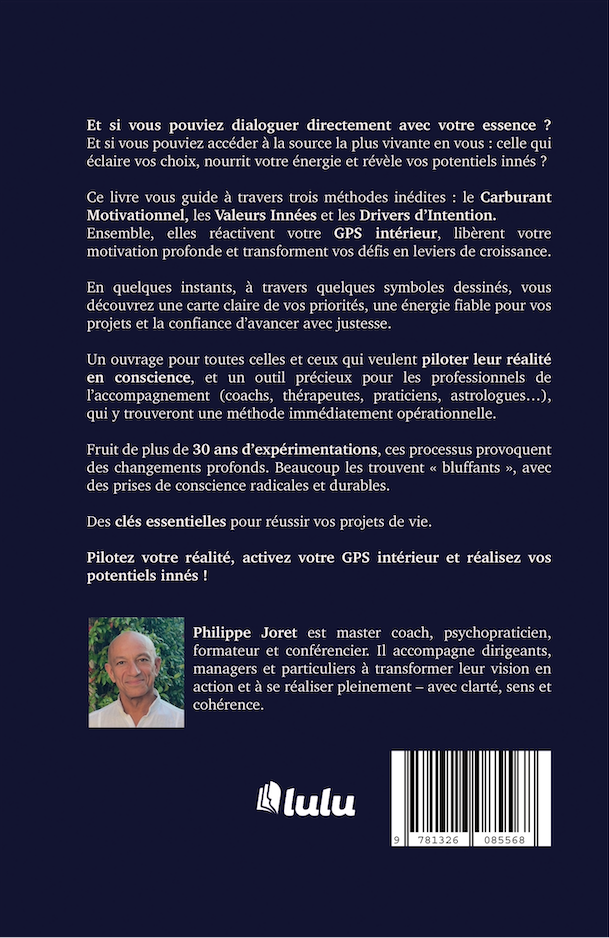 Et si vous pouviez dialoguer directement avec votre essence ?
Et si vous pouviez accéder à la source la plus vivante en vous : celle qui éclaire vos choix, nourrit votre énergie et révèle vos potentiels innés ?

Ce livre vous guide à travers trois méthodes inédites : le Carburant Motivationnel, les Valeurs Innées et les Drivers d'Intention.
Ensemble, elles réactivent votre GPS intérieur, libèrent votre motivation profonde et transforment vos défis en leviers de croissance.

En quelques instants, à travers quelques symboles dessinés, vous découvrez une carte claire de vos priorités, une énergie fiable pour vos projets et la confiance d'avancer avec justesse.

Un ouvrage pour toutes celles et ceux qui veulent piloter leur réalité en conscience, et un outil précieux pour les professionnels de l'accompagnement (coachs, thérapeutes, praticiens, astrologues…), qui y trouveront une méthode immédiatement opérationnelle.

Fruit de plus de 30 ans d'expérimentations, ces processus provoquent des changements profonds. Beaucoup les trouvent « bluffants », avec des prises de conscience radicales et durables.

Des clés essentielles pour réussir vos projets de vie.

Pilotez votre réalité, activez votre GPS intérieur et réalisez vos potentiels innés !

Philippe Joret est master coach, psychopraticien, formateur et conférencier. Il accompagne dirigeants, managers et particuliers à transformer leur vision en action et à se réaliser pleinement – avec clarté, sens et cohérence.

lulu

9 781326 085568